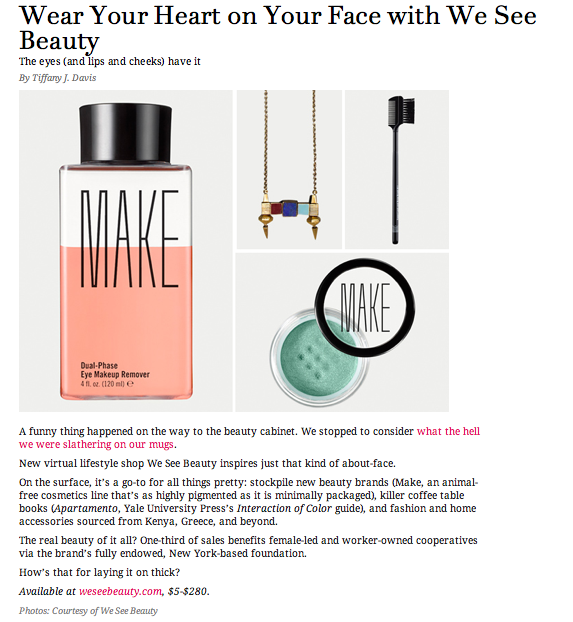 Wear Your Heart on Your Face with We See Beauty

The eyes (and lips and cheeks) have it

By Tiffany J. Davis

MAKE

Dual-Phase
Eye Makeup Remover
4 fl. oz. (120 ml) ℮

MAKE

A funny thing happened on the way to the beauty cabinet. We stopped to consider what the hell we were slathering on our mugs.

New virtual lifestyle shop We See Beauty inspires just that kind of about-face.

On the surface, it's a go-to for all things pretty: stockpile new beauty brands (Make, an animal-free cosmetics line that's as highly pigmented as it is minimally packaged), killer coffee table books (Apartamento, Yale University Press's Interaction of Color guide), and fashion and home accessories sourced from Kenya, Greece, and beyond.

The real beauty of it all? One-third of sales benefits female-led and worker-owned cooperatives via the brand's fully endowed, New York-based foundation.

How's that for laying it on thick?

Available at weseebeauty.com, $5-$280.

Photos: Courtesy of We See Beauty